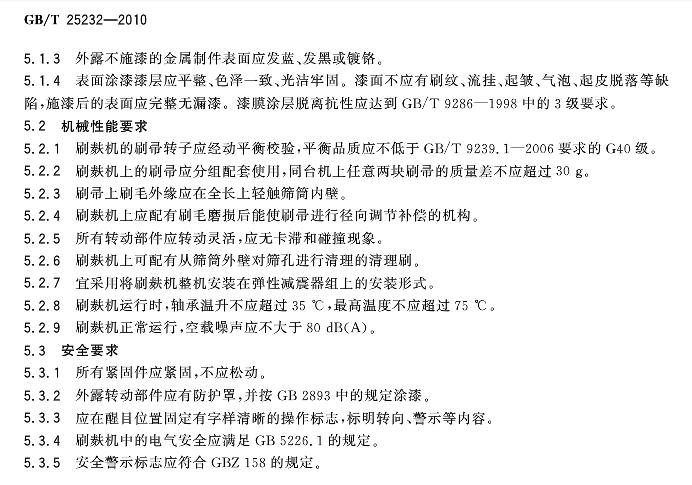 GB/T 25232—2010

5.1.3 外露不施漆的金属制件表面应发蓝、发黑或镀铬。

5.1.4 表面涂漆漆层应平整、色泽一致、光洁牢固。漆面不应有刷纹、流挂、起皱、气泡、起皮脱落等缺陷，施漆后的表面应完整无漏漆。漆膜涂层脱离抗性应达到 GB/T 9286—1998 中的 3 级要求。

5.2 机械性能要求

5.2.1 刷麸机的刷帚转子应经动平衡校验，平衡品质应不低于 GB/T 9239.1—2006 要求的 G40 级。

5.2.2 刷麸机上的刷帚应分组配套使用，同台机上任意两块刷帚的质量差不应超过 30 g。

5.2.3 刷帚上刷毛外缘应在全长上轻触筛筒内壁。

5.2.4 刷麸机上应配有刷毛磨损后能使刷帚进行径向调节补偿的机构。

5.2.5 所有转动部件应转动灵活，应无卡滞和碰撞现象。

5.2.6 刷麸机上可配有从筛筒外壁对筛孔进行清理的清理刷。

5.2.7 宜采用将刷麸机整机安装在弹性减震器组上的安装形式。

5.2.8 刷麸机运行时，轴承温升不应超过 35 ℃，最高温度不应超过 75 ℃。

5.2.9 刷麸机正常运行，空载噪声应不大于 80 dB(A)。

5.3 安全要求

5.3.1 所有紧固件应紧固，不应松动。

5.3.2 外露转动部件应有防护罩，并按 GB 2893 中的规定涂漆。

5.3.3 应在醒目位置固定有字样清晰的操作标志，标明转向、警示等内容。

5.3.4 刷麸机中的电气安全应满足 GB 5226.1 的规定。

5.3.5 安全警示标志应符合 GBZ 158 的规定。